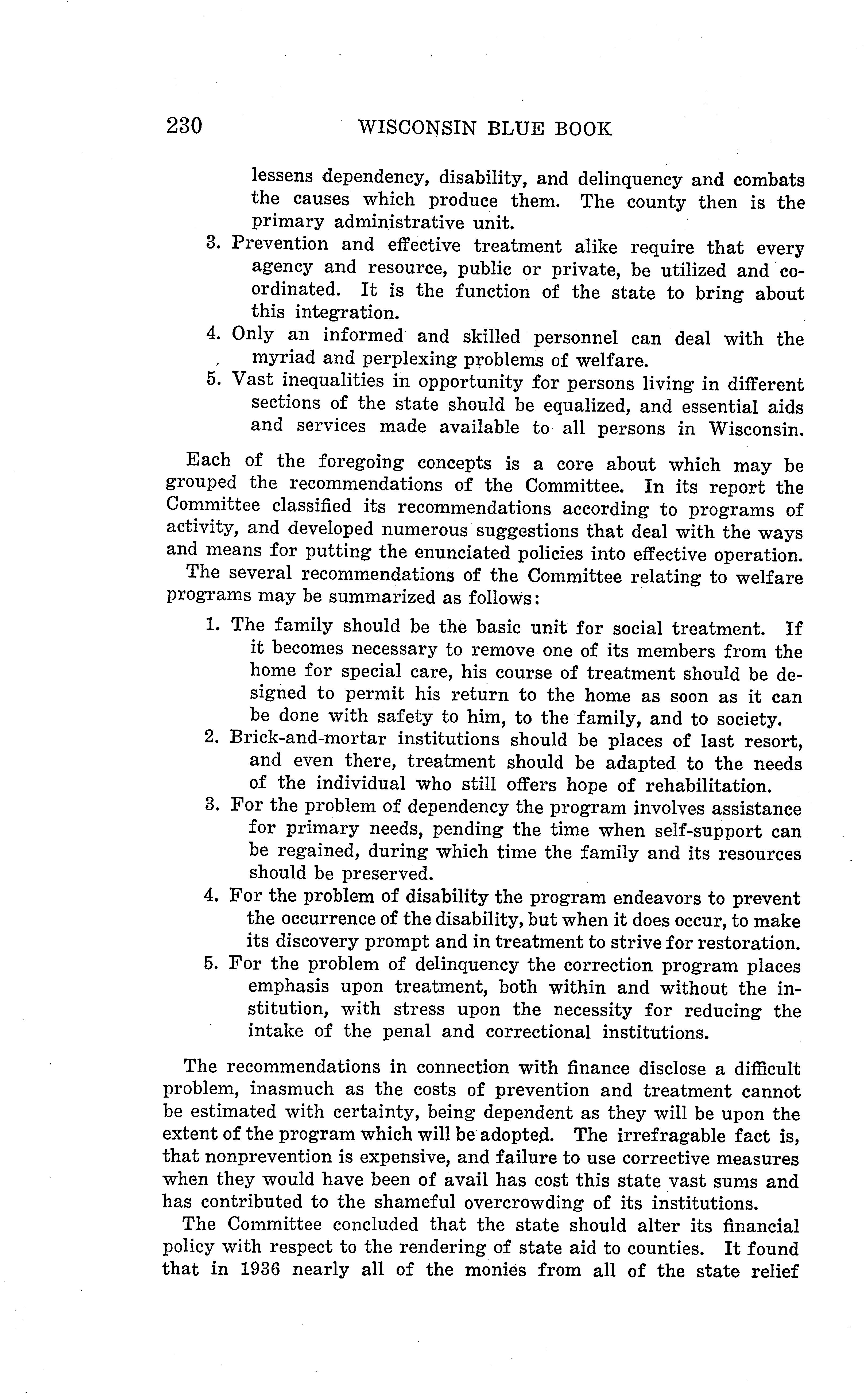 230 WISCONSIN BLUE BOOK

lessens dependency, disability, and delinquency and combats the causes which produce them. The county then is the primary administrative unit.

3. Prevention and effective treatment alike require that every agency and resource, public or private, be utilized and coordinated. It is the function of the state to bring about this integration.

4. Only an informed and skilled personnel can deal with the myriad and perplexing problems of welfare.

5. Vast inequalities in opportunity for persons living in different sections of the state should be equalized, and essential aids and services made available to all persons in Wisconsin.

Each of the foregoing concepts is a core about which may be grouped the recommendations of the Committee. In its report the Committee classified its recommendations according to programs of activity, and developed numerous suggestions that deal with the ways and means for putting the enunciated policies into effective operation.

The several recommendations of the Committee relating to welfare programs may be summarized as follows:

1. The family should be the basic unit for social treatment. If it becomes necessary to remove one of its members from the home for special care, his course of treatment should be designed to permit his return to the home as soon as it can be done with safety to him, to the family, and to society.

2. Brick-and-mortar institutions should be places of last resort, and even there, treatment should be adapted to the needs of the individual who still offers hope of rehabilitation.

3. For the problem of dependency the program involves assistance for primary needs, pending the time when self-support can be regained, during which time the family and its resources should be preserved.

4. For the problem of disability the program endeavors to prevent the occurrence of the disability, but when it does occur, to make its discovery prompt and in treatment to strive for restoration.

5. For the problem of delinquency the correction program places emphasis upon treatment, both within and without the institution, with stress upon the necessity for reducing the intake of the penal and correctional institutions.

The recommendations in connection with finance disclose a difficult problem, inasmuch as the costs of prevention and treatment cannot be estimated with certainty, being dependent as they will be upon the extent of the program which will be adopted. The irrefragable fact is, that nonprevention is expensive, and failure to use corrective measures when they would have been of avail has cost this state vast sums and has contributed to the shameful overcrowding of its institutions.

The Committee concluded that the state should alter its financial policy with respect to the rendering of state aid to counties. It found that in 1936 nearly all of the monies from all of the state relief